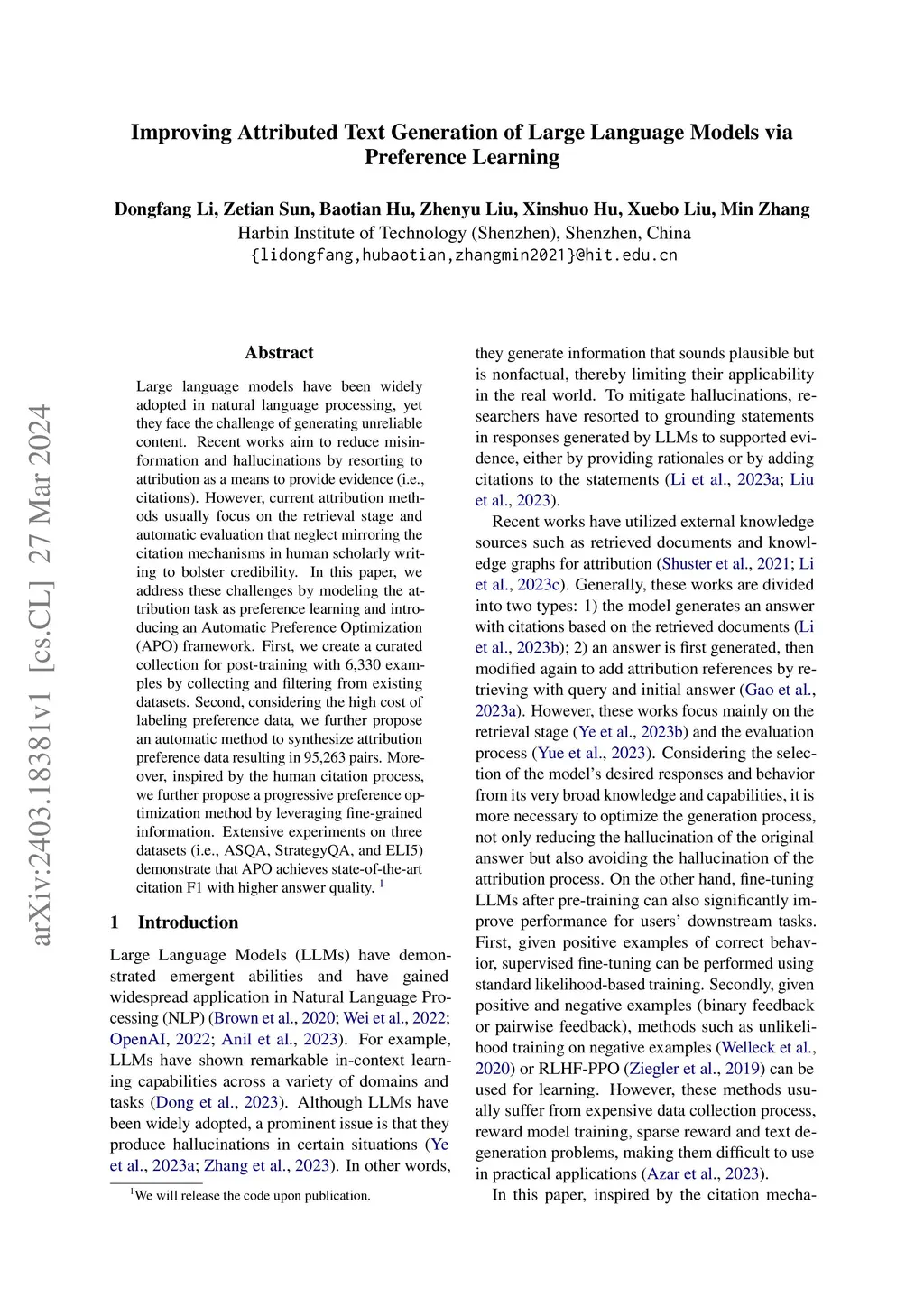 Improving Attributed Text Generation of Large Language Models via Preference Learning

Dongfang Li, Zetian Sun, Baotian Hu, Zhenyu Liu, Xinshuo Hu, Xuebo Liu, Min Zhang
Harbin Institute of Technology (Shenzhen), Shenzhen, China
{lidongfang,hubaotian,zhangmin2021}@hit.edu.cn

arXiv:2403.18381v1 [cs.CL] 27 Mar 2024

Abstract

Large language models have been widely adopted in natural language processing, yet they face the challenge of generating unreliable content. Recent works aim to reduce misinformation and hallucinations by resorting to attribution as a means to provide evidence (i.e., citations). However, current attribution methods usually focus on the retrieval stage and automatic evaluation that neglect mirroring the citation mechanisms in human scholarly writing to bolster credibility. In this paper, we address these challenges by modeling the attribution task as preference learning and introducing an Automatic Preference Optimization (APO) framework. First, we create a curated collection for post-training with 6,330 examples by collecting and filtering from existing datasets. Second, considering the high cost of labeling preference data, we further propose an automatic method to synthesize attribution preference data resulting in 95,263 pairs. Moreover, inspired by the human citation process, we further propose a progressive preference optimization method by leveraging fine-grained information. Extensive experiments on three datasets (i.e., ASQA, StrategyQA, and ELI5) demonstrate that APO achieves state-of-the-art citation F1 with higher answer quality. $^1$

1 Introduction

Large Language Models (LLMs) have demonstrated emergent abilities and have gained widespread application in Natural Language Processing (NLP) (Brown et al., 2020; Wei et al., 2022; OpenAI, 2022; Anil et al., 2023). For example, LLMs have shown remarkable in-context learning capabilities across a variety of domains and tasks (Dong et al., 2023). Although LLMs have been widely adopted, a prominent issue is that they produce hallucinations in certain situations (Ye et al., 2023a; Zhang et al., 2023). In other words,

$^1$We will release the code upon publication.

they generate information that sounds plausible but is nonfactual, thereby limiting their applicability in the real world. To mitigate hallucinations, researchers have resorted to grounding statements in responses generated by LLMs to supported evidence, either by providing rationales or by adding citations to the statements (Li et al., 2023a; Liu et al., 2023).

Recent works have utilized external knowledge sources such as retrieved documents and knowledge graphs for attribution (Shuster et al., 2021; Li et al., 2023c). Generally, these works are divided into two types: 1) the model generates an answer with citations based on the retrieved documents (Li et al., 2023b); 2) an answer is first generated, then modified again to add attribution references by retrieving with query and initial answer (Gao et al., 2023a). However, these works focus mainly on the retrieval stage (Ye et al., 2023b) and the evaluation process (Yue et al., 2023). Considering the selection of the model's desired responses and behavior from its very broad knowledge and capabilities, it is more necessary to optimize the generation process, not only reducing the hallucination of the original answer but also avoiding the hallucination of the attribution process. On the other hand, fine-tuning LLMs after pre-training can also significantly improve performance for users' downstream tasks. First, given positive examples of correct behavior, supervised fine-tuning can be performed using standard likelihood-based training. Secondly, given positive and negative examples (binary feedback or pairwise feedback), methods such as unlikelihood training on negative examples (Welleck et al., 2020) or RLHF-PPO (Ziegler et al., 2019) can be used for learning. However, these methods usually suffer from expensive data collection process, reward model training, sparse reward and text degeneration problems, making them difficult to use in practical applications (Azar et al., 2023).

In this paper, inspired by the citation mecha-